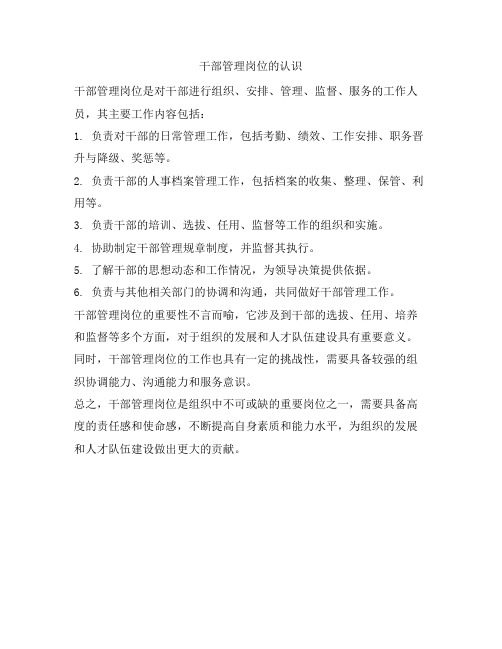 干部管理岗位的认识

干部管理岗位是对干部进行组织、安排、管理、监督、服务的工作人员，其主要工作内容包括：

1. 负责对干部的日常管理工作，包括考勤、绩效、工作安排、职务晋升与降级、奖惩等。

2. 负责干部的人事档案管理工作，包括档案的收集、整理、保管、利用等。

3. 负责干部的培训、选拔、任用、监督等工作的组织和实施。

4. 协助制定干部管理规章制度，并监督其执行。

5. 了解干部的思想动态和工作情况，为领导决策提供依据。

6. 负责与其他相关部门的协调和沟通，共同做好干部管理工作。

干部管理岗位的重要性不言而喻，它涉及到干部的选拔、任用、培养和监督等多个方面，对于组织的发展和人才队伍建设具有重要意义。同时，干部管理岗位的工作也具有一定的挑战性，需要具备较强的组织协调能力、沟通能力和服务意识。

总之，干部管理岗位是组织中不可或缺的重要岗位之一，需要具备高度的责任感和使命感，不断提高自身素质和能力水平，为组织的发展和人才队伍建设做出更大的贡献。